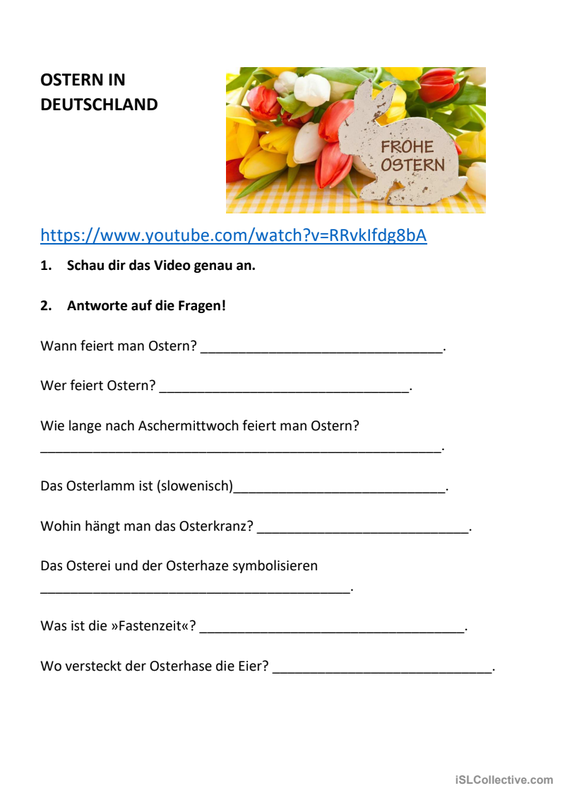 OSTERN IN DEUTSCHLAND

FROHE OSTERN

https://www.youtube.com/watch?v=RRvkIfdg8bA

1. Schau dir das Video genau an.

2. Antworte auf die Fragen!

Wann feiert man Ostern? ____.

Wer feiert Ostern? ____.

Wie lange nach Aschermittwoch feiert man Ostern?
____.

Das Osterlamm ist (slowenisch)____.

Wohin hängt man das Osterkranz? ____.

Das Osterei und der Osterhaze symbolisieren
____.

Was ist die »Fastenzeit«? ____.

Wo versteckt der Osterhase die Eier? ____.

iSLCollective.com